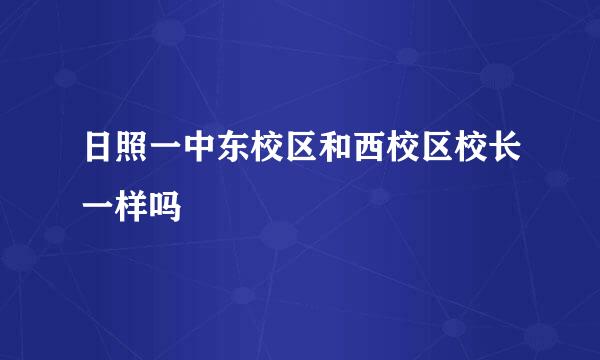 日照一中东校区和西校区校长一样吗